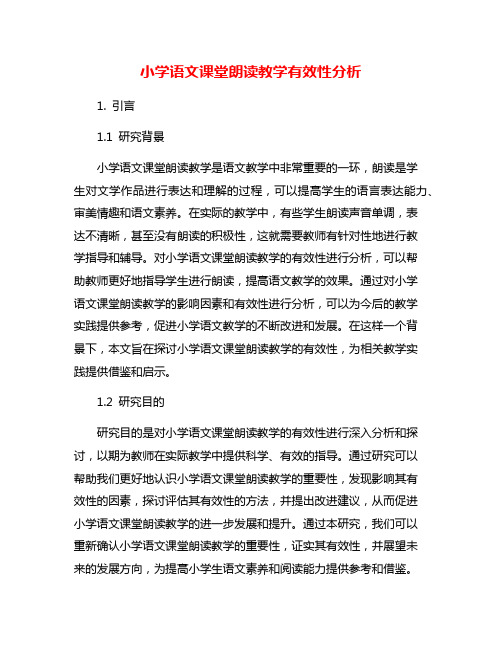 小学语文课堂朗读教学有效性分析

1. 引言

1.1 研究背景

小学语文课堂朗读教学是语文教学中非常重要的一环，朗读是学生对文学作品进行表达和理解的过程，可以提高学生的语言表达能力、审美情趣和语文素养。在实际的教学中，有些学生朗读声音单调，表达不清晰，甚至没有朗读的积极性，这就需要教师有针对性地进行教学指导和辅导。对小学语文课堂朗读教学的有效性进行分析，可以帮助教师更好地指导学生进行朗读，提高语文教学的效果。通过对小学语文课堂朗读教学的影响因素和有效性进行分析，可以为今后的教学实践提供参考，促进小学语文教学的不断改进和发展。在这样一个背景下，本文旨在探讨小学语文课堂朗读教学的有效性，为相关教学实践提供借鉴和启示。

1.2 研究目的

研究目的是对小学语文课堂朗读教学的有效性进行深入分析和探讨，以期为教师在实际教学中提供科学、有效的指导。通过研究可以帮助我们更好地认识小学语文课堂朗读教学的重要性，发现影响其有效性的因素，探讨评估其有效性的方法，并提出改进建议，从而促进小学语文课堂朗读教学的进一步发展和提升。通过本研究，我们可以重新确认小学语文课堂朗读教学的重要性，证实其有效性，并展望未来的发展方向，为提高小学生语文素养和阅读能力提供参考和借鉴。